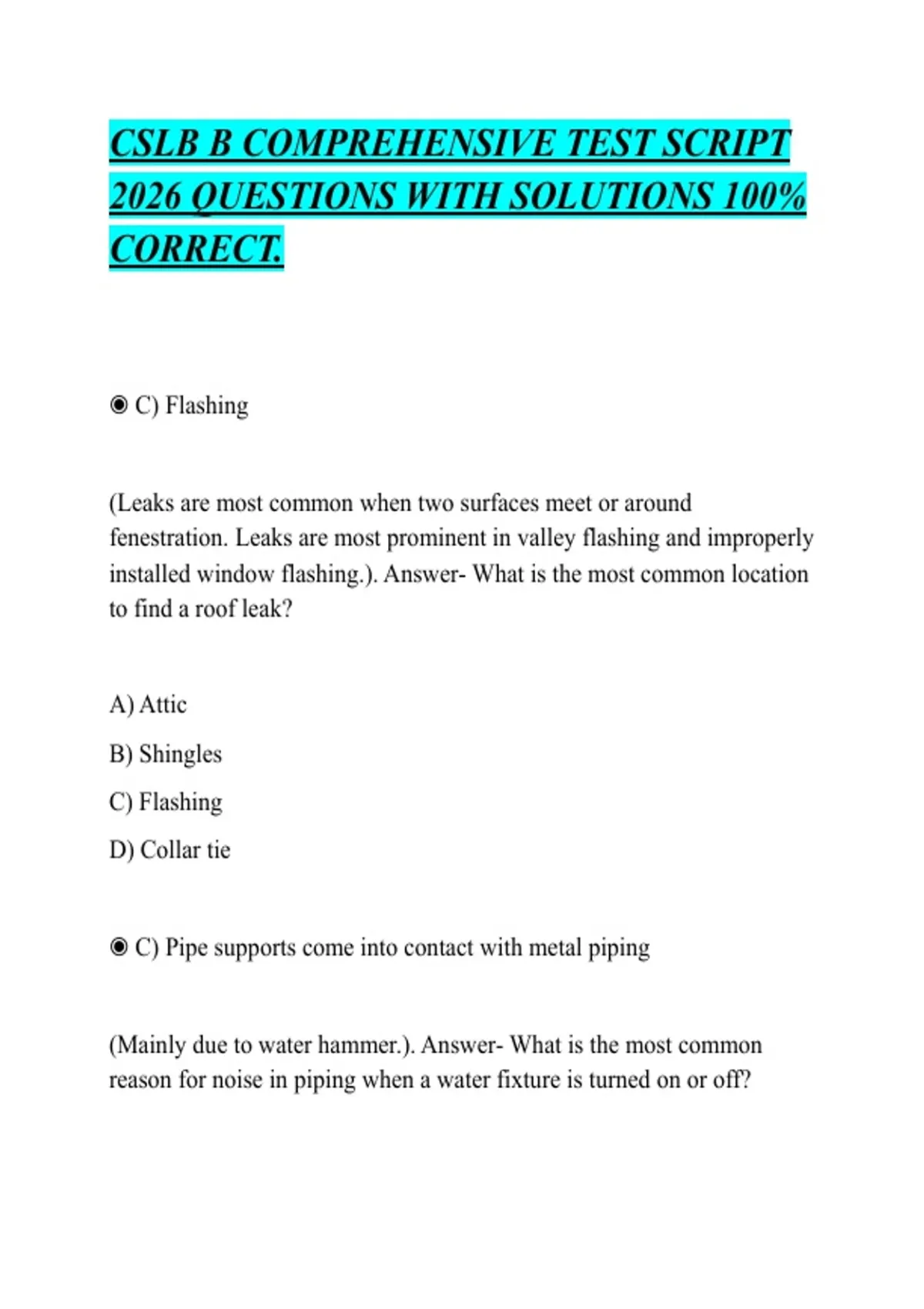 CSLB B COMPREHENSIVE TEST SCRIPT 2026 QUESTIONS WITH SOLUTIONS 100% CORRECT.

◉ C) Flashing

(Leaks are most common when two surfaces meet or around fenestration. Leaks are most prominent in valley flashing and improperly installed window flashing.). Answer- What is the most common location to find a roof leak?

A) Attic

B) Shingles

C) Flashing

D) Collar tie

◉ C) Pipe supports come into contact with metal piping

(Mainly due to water hammer.). Answer- What is the most common reason for noise in piping when a water fixture is turned on or off?